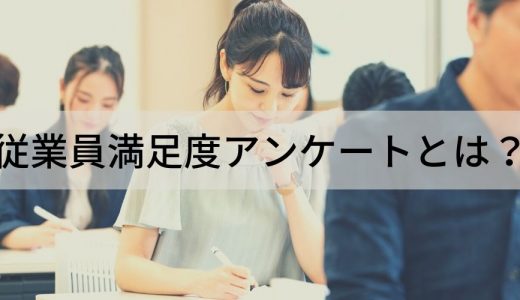 従業員満足度アンケートとは？